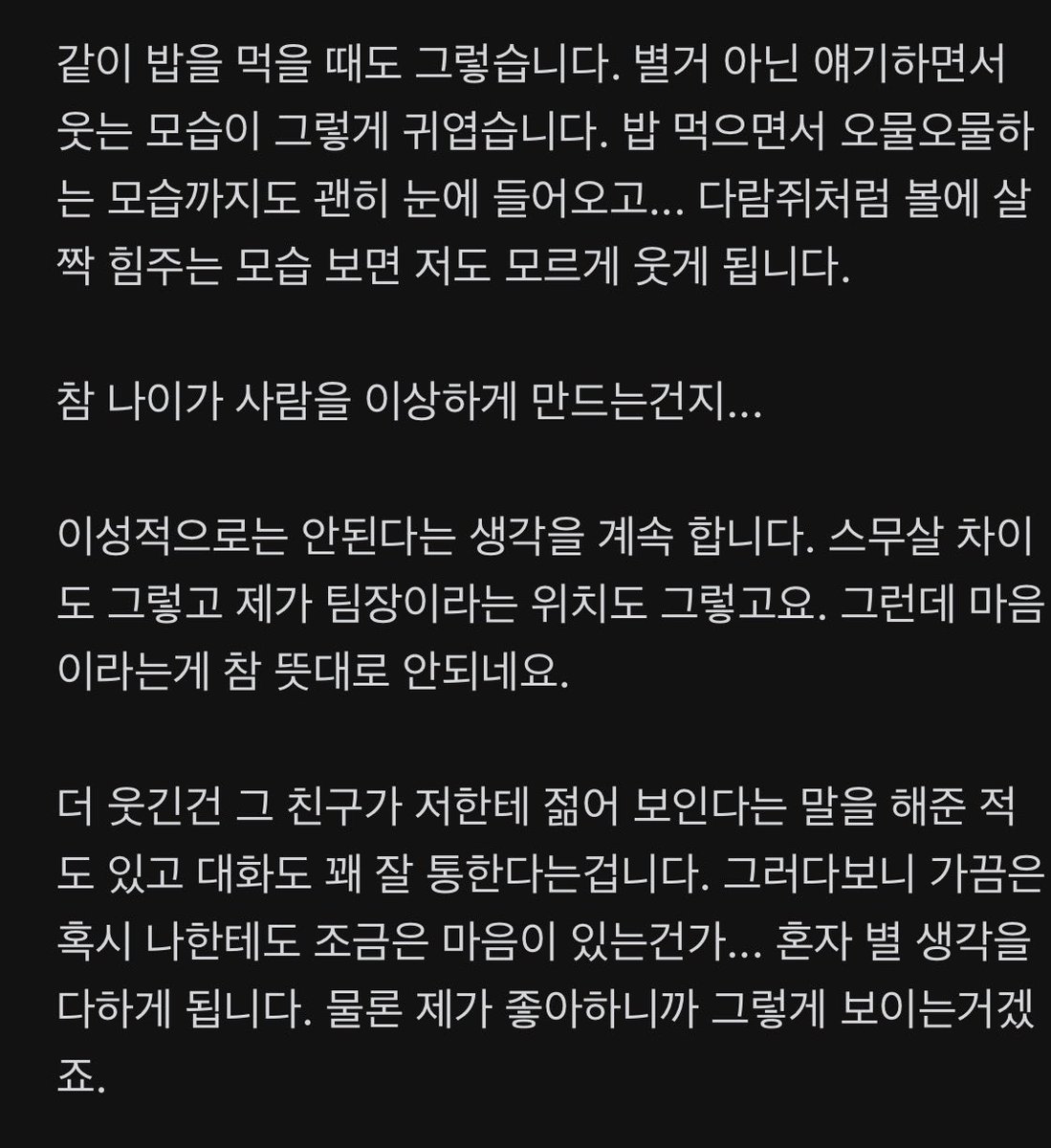 같이 밥을 먹을 때도 그렇습니다. 별거 아닌 얘기하면서 웃는 모습이 그렇게 귀엽습니다. 밥 먹으면서 오물오물하는 모습까지도 괜히 눈에 들어오고... 다람쥐처럼 볼에 살짝 힘주는 모습 보면 저도 모르게 웃게 됩니다.

참 나이가 사람을 이상하게 만드는건지...

이성적으로는 안된다는 생각을 계속 합니다. 스무살 차이도 그렇고 제가 팀장이라는 위치도 그렇고요. 그런데 마음이라는게 참 뜻대로 안되네요.

더 웃긴건 그 친구가 저한테 젊어 보인다는 말을 해준 적도 있고 대화도 꽤 잘 통한다는겁니다. 그러다보니 가끔은 혹시 나한테도 조금은 마음이 있는건가... 혼자 별 생각을 다하게 됩니다. 물론 제가 좋아하니까 그렇게 보이는거겠죠.